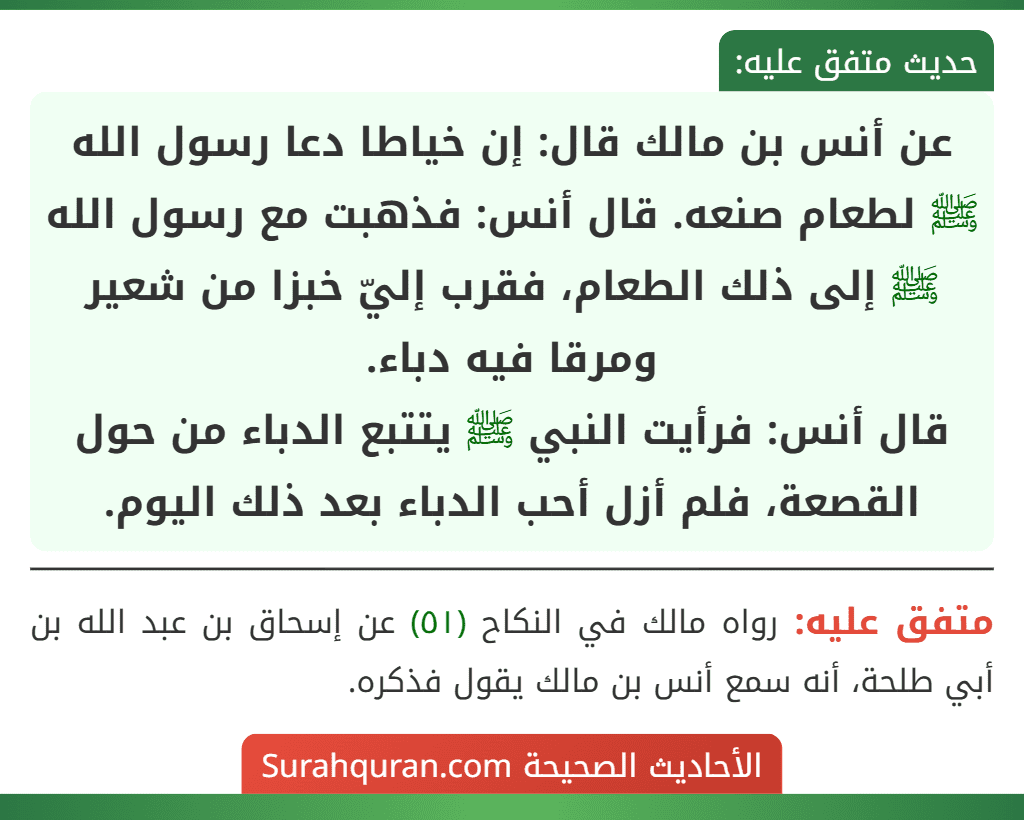 حديث متفق عليه:

عن أنس بن مالك قال: إن خياطا دعا رسول الله ﷺ لطعام صنعه. قال أنس: فذهبت مع رسول الله ﷺ إلى ذلك الطعام، فقرب إليّ خبزا من شعير ومرقا فيه دباء.
قال أنس: فرأيت النبي ﷺ يتتبع الدباء من حول القصعة، فلم أزل أحب الدباء بعد ذلك اليوم.

متفق عليه: رواه مالك في النكاح (٥١) عن إسحاق بن عبد الله بن أبي طلحة، أنه سمع أنس بن مالك يقول فذكره.

الأحاديث الصحيحة Surahquran.com